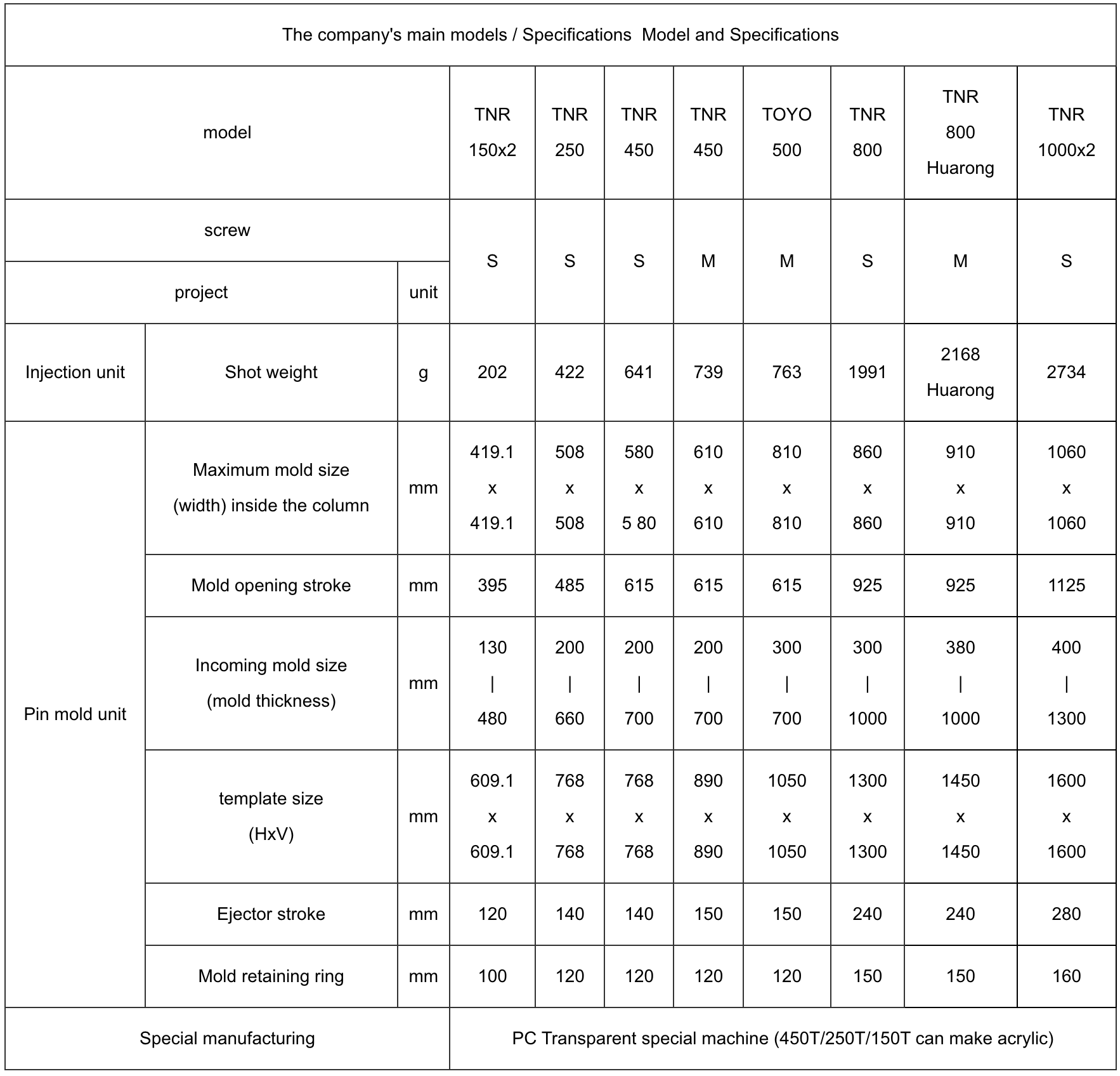 The company's main models / Specifications  Model and Specifications

| model | | | TNR 150x2 | TNR 250 | TNR 450 | TNR 450 | TOYO 500 | TNR 800 | TNR 800 Huarong | TNR 1000x2 |
|---|---|---|---|---|---|---|---|---|---|---|
| screw | | | S | S | S | M | M | S | M | S |
| project | | unit | | | | | | | | |
| Injection unit | Shot weight | g | 202 | 422 | 641 | 739 | 763 | 1991 | 2168 Huarong | 2734 |
| Pin mold unit | Maximum mold size (width) inside the column | mm | 419.1 x 419.1 | 508 x 508 | 580 x 5 80 | 610 x 610 | 810 x 810 | 860 x 860 | 910 x 910 | 1060 x 1060 |
| | Mold opening stroke | mm | 395 | 485 | 615 | 615 | 615 | 925 | 925 | 1125 |
| | Incoming mold size (mold thickness) | mm | 130 \| 480 | 200 \| 660 | 200 \| 700 | 200 \| 700 | 300 \| 700 | 300 \| 1000 | 380 \| 1000 | 400 \| 1300 |
| | template size (HxV) | mm | 609.1 x 609.1 | 768 x 768 | 768 x 768 | 890 x 890 | 1050 x 1050 | 1300 x 1300 | 1450 x 1450 | 1600 x 1600 |
| | Ejector stroke | mm | 120 | 140 | 140 | 150 | 150 | 240 | 240 | 280 |
| | Mold retaining ring | mm | 100 | 120 | 120 | 120 | 120 | 150 | 150 | 160 |
| Special manufacturing | | | PC Transparent special machine (450T/250T/150T can make acrylic) | | | | | | | |